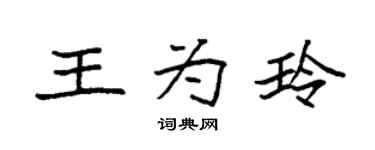 王为玲

词典网